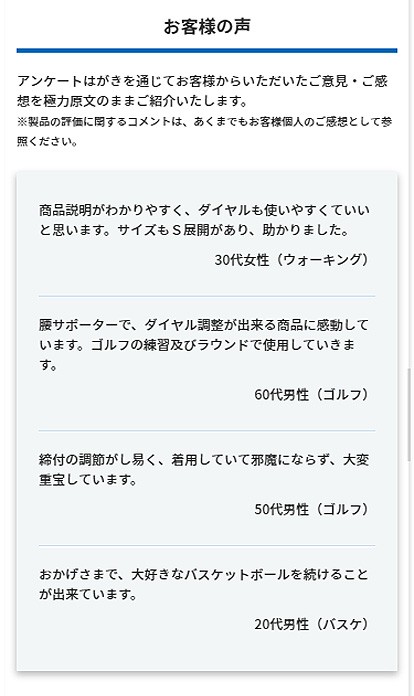 お客様の声

アンケートはがきを通じてお客様からいただいたご意見・ご感想を極力原文のままご紹介いたします。
※製品の評価に関するコメントは、あくまでもお客様個人のご感想として参照ください。

商品説明がわかりやすく、ダイヤルも使いやすくていいと思います。サイズもＳ展開があり、助かりました。

30代女性（ウォーキング）

腰サポーターで、ダイヤル調整が出来る商品に感動しています。ゴルフの練習及びラウンドで使用していきます。

60代男性（ゴルフ）

締付の調節がし易く、着用していて邪魔にならず、大変重宝しています。

50代男性（ゴルフ）

おかげさまで、大好きなバスケットボールを続けることが出来ています。

20代男性（バスケ）